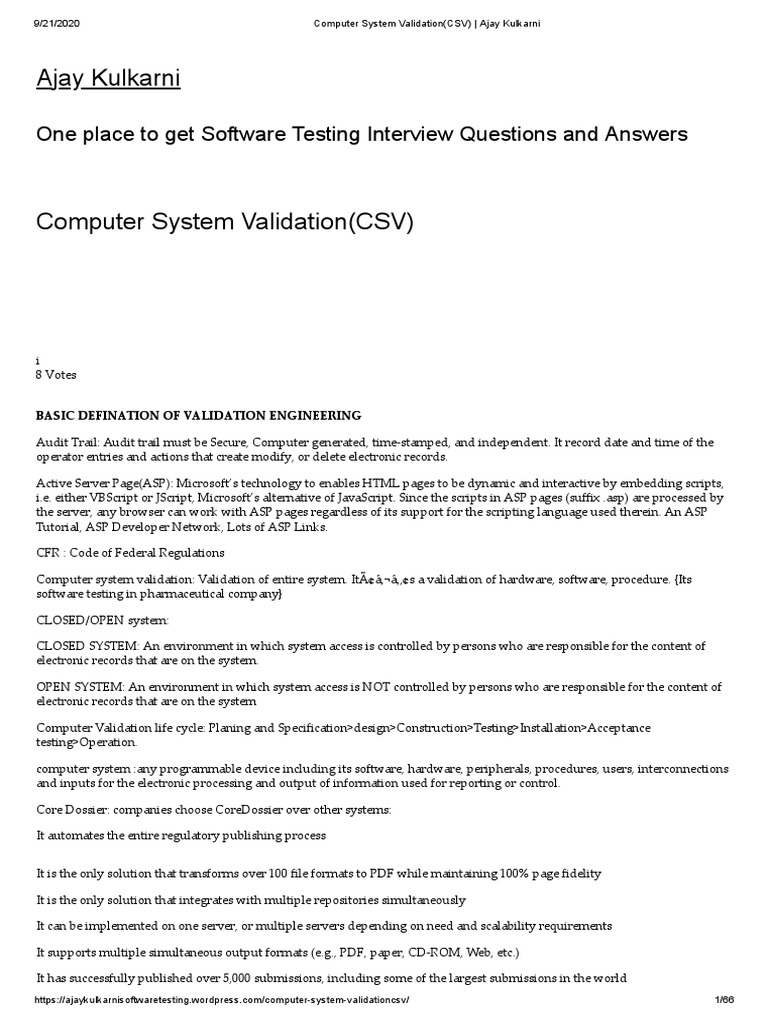 9/21/2020 Computer System Validation(CSV) | Ajay Kulkarni

Ajay Kulkarni

One place to get Software Testing Interview Questions and Answers

Computer System Validation(CSV)

i
8 Votes

BASIC DEFINATION OF VALIDATION ENGINEERING

Audit Trail: Audit trail must be Secure, Computer generated, time-stamped, and independent. It record date and time of the operator entries and actions that create modify, or delete electronic records.

Active Server Page(ASP): Microsoft's technology to enables HTML pages to be dynamic and interactive by embedding scripts, i.e. either VBScript or JScript, Microsoft's alternative of JavaScript. Since the scripts in ASP pages (suffix .asp) are processed by the server, any browser can work with ASP pages regardless of its support for the scripting language used therein. An ASP Tutorial, ASP Developer Network, Lots of ASP Links.

CFR : Code of Federal Regulations

Computer system validation: Validation of entire system. ItÃ¢â‚¬â„¢s a validation of hardware, software, procedure. {Its software testing in pharmaceutical company}

CLOSED/OPEN system:

CLOSED SYSTEM: An environment in which system access is controlled by persons who are responsible for the content of electronic records that are on the system.

OPEN SYSTEM: An environment in which system access is NOT controlled by persons who are responsible for the content of electronic records that are on the system

Computer Validation life cycle: Planing and Specification>design>Construction>Testing>Installation>Acceptance testing>Operation.

computer system :any programmable device including its software, hardware, peripherals, procedures, users, interconnections and inputs for the electronic processing and output of information used for reporting or control.

Core Dossier: companies choose CoreDossier over other systems:

It automates the entire regulatory publishing process

It is the only solution that transforms over 100 file formats to PDF while maintaining 100% page fidelity

It is the only solution that integrates with multiple repositories simultaneously

It can be implemented on one server, or multiple servers depending on need and scalability requirements

It supports multiple simultaneous output formats (e.g., PDF, paper, CD-ROM, Web, etc.)

It has successfully published over 5,000 submissions, including some of the largest submissions in the world

https://ajaykulkarnisoftwaretesting.wordpress.com/computer-system-validationcsv/ 1/66